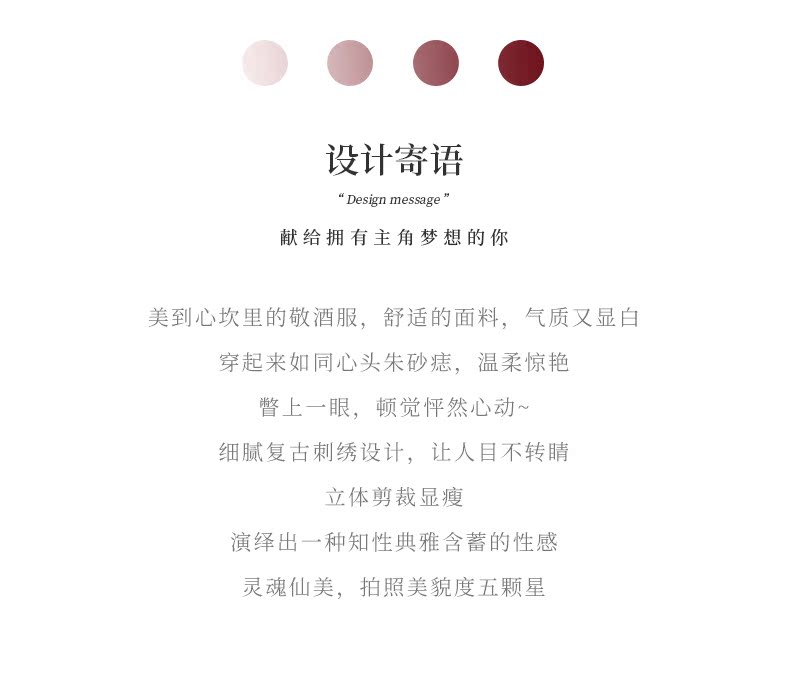 设计寄语

"Design message"

献给拥有主角梦想的你

美到心坎里的敬酒服，舒适的面料，气质又显白

穿起来如同心头朱砂痣，温柔惊艳

瞥上一眼，顿觉怦然心动~

细腻复古刺绣设计，让人目不转睛

立体剪裁显瘦

演绎出一种知性典雅含蓄的性感

灵魂仙美，拍照美貌度五颗星